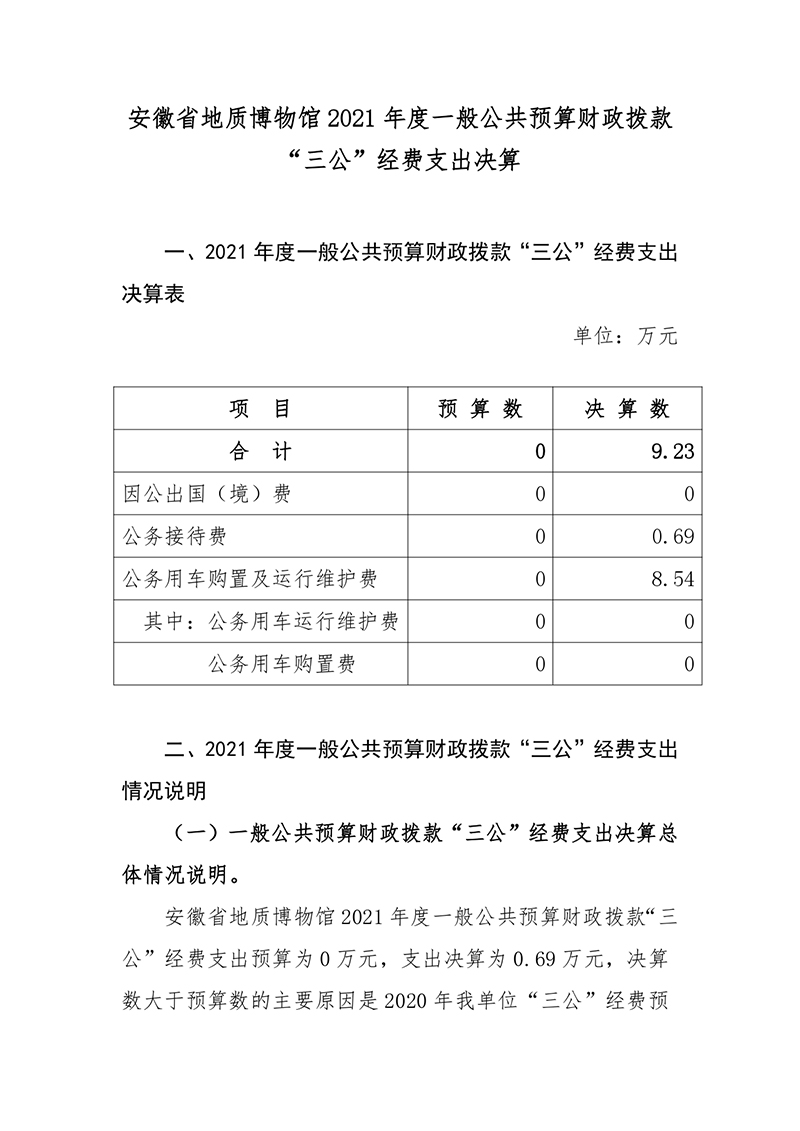 安徽省地质博物馆2021年度一般公共预算财政拨款“三公”经费支出决算

一、2021年度一般公共预算财政拨款“三公”经费支出决算表

单位：万元

| 项　目 | 预 算 数 | 决 算 数 |
|---|---|---|
| 合　计 | 0 | 9.23 |
| 因公出国（境）费 | 0 | 0 |
| 公务接待费 | 0 | 0.69 |
| 公务用车购置及运行维护费 | 0 | 8.54 |
| 其中：公务用车运行维护费 | 0 | 0 |
| 公务用车购置费 | 0 | 0 |

二、2021年度一般公共预算财政拨款“三公”经费支出情况说明

（一）一般公共预算财政拨款“三公”经费支出决算总体情况说明。

安徽省地质博物馆2021年度一般公共预算财政拨款“三公”经费支出预算为0万元，支出决算为0.69万元，决算数大于预算数的主要原因是2020年我单位“三公”经费预